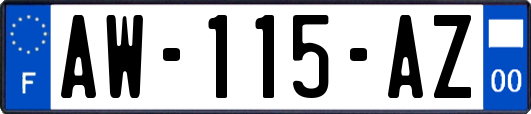 F

AW-115-AZ

00